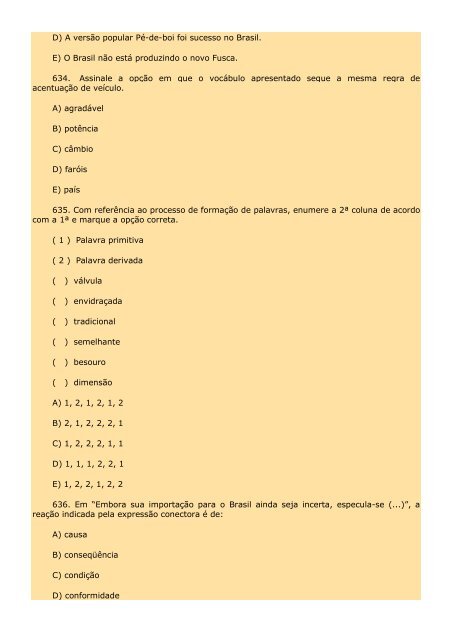 D) A versão popular Pé-de-boi foi sucesso no Brasil.

E) O Brasil não está produzindo o novo Fusca.

634. Assinale a opção em que o vocábulo apresentado segue a mesma regra de acentuação de veículo.

A) agradável

B) potência

C) câmbio

D) faróis

E) país

635. Com referência ao processo de formação de palavras, enumere a 2ª coluna de acordo com a 1ª e marque a opção correta.

( 1 ) Palavra primitiva

( 2 ) Palavra derivada

( ) válvula

( ) envidraçada

( ) tradicional

( ) semelhante

( ) besouro

( ) dimensão

A) 1, 2, 1, 2, 1, 2

B) 2, 1, 2, 2, 2, 1

C) 1, 2, 2, 2, 1, 1

D) 1, 1, 1, 2, 2, 1

E) 1, 2, 2, 1, 2, 2

636. Em "Embora sua importação para o Brasil ainda seja incerta, especula-se (...)", a reação indicada pela expressão conectora é de:

A) causa

B) conseqüência

C) condição

D) conformidade